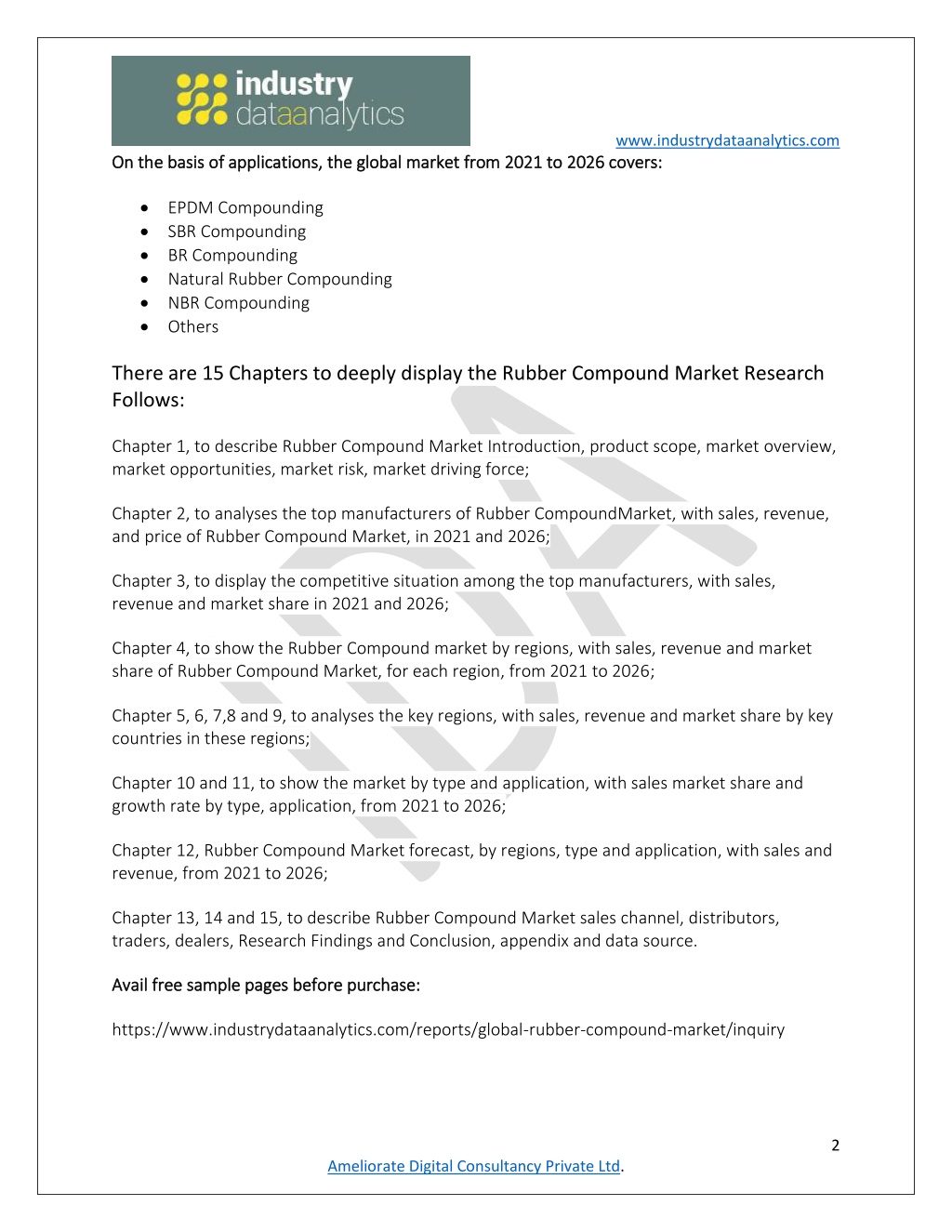 industry
dataanalytics

www.industrydataanalytics.com

On the basis of applications, the global market from 2021 to 2026 covers:

- EPDM Compounding
- SBR Compounding
- BR Compounding
- Natural Rubber Compounding
- NBR Compounding
- Others

There are 15 Chapters to deeply display the Rubber Compound Market Research Follows:

Chapter 1, to describe Rubber Compound Market Introduction, product scope, market overview, market opportunities, market risk, market driving force;

Chapter 2, to analyses the top manufacturers of Rubber CompoundMarket, with sales, revenue, and price of Rubber Compound Market, in 2021 and 2026;

Chapter 3, to display the competitive situation among the top manufacturers, with sales, revenue and market share in 2021 and 2026;

Chapter 4, to show the Rubber Compound market by regions, with sales, revenue and market share of Rubber Compound Market, for each region, from 2021 to 2026;

Chapter 5, 6, 7,8 and 9, to analyses the key regions, with sales, revenue and market share by key countries in these regions;

Chapter 10 and 11, to show the market by type and application, with sales market share and growth rate by type, application, from 2021 to 2026;

Chapter 12, Rubber Compound Market forecast, by regions, type and application, with sales and revenue, from 2021 to 2026;

Chapter 13, 14 and 15, to describe Rubber Compound Market sales channel, distributors, traders, dealers, Research Findings and Conclusion, appendix and data source.

Avail free sample pages before purchase:

https://www.industrydataanalytics.com/reports/global-rubber-compound-market/inquiry

2

Ameliorate Digital Consultancy Private Ltd.